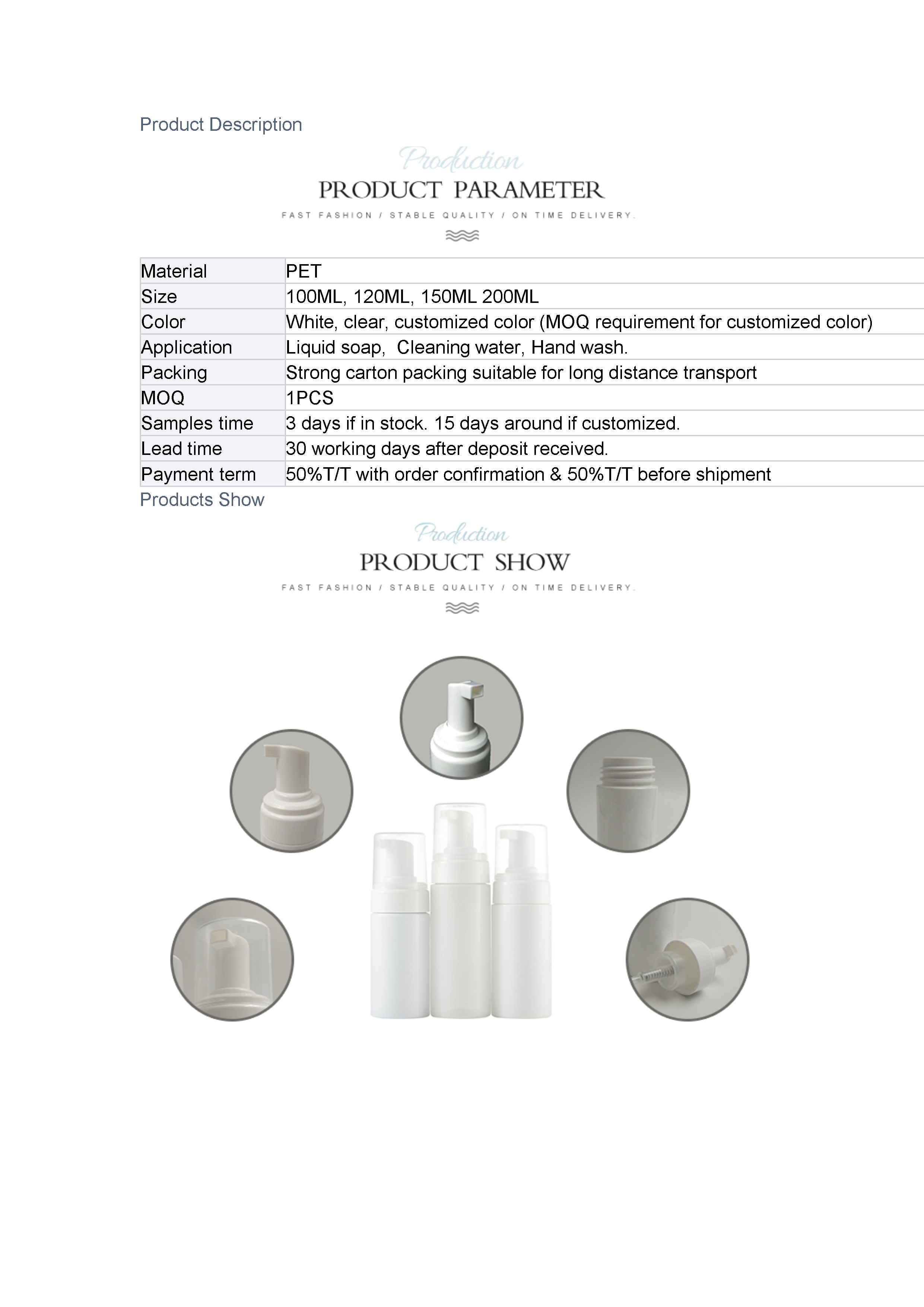 Product Description

Production

PRODUCT PARAMETER

FAST FASHION / STABLE QUALITY / ON TIME DELIVERY.

| Material | PET |
|---|---|
| Size | 100ML, 120ML, 150ML 200ML |
| Color | White, clear, customized color (MOQ requirement for customized color) |
| Application | Liquid soap,  Cleaning water, Hand wash. |
| Packing | Strong carton packing suitable for long distance transport |
| MOQ | 1PCS |
| Samples time | 3 days if in stock. 15 days around if customized. |
| Lead time | 30 working days after deposit received. |
| Payment term | 50%T/T with order confirmation & 50%T/T before shipment |

Products Show

Production

PRODUCT SHOW

FAST FASHION / STABLE QUALITY / ON TIME DELIVERY.